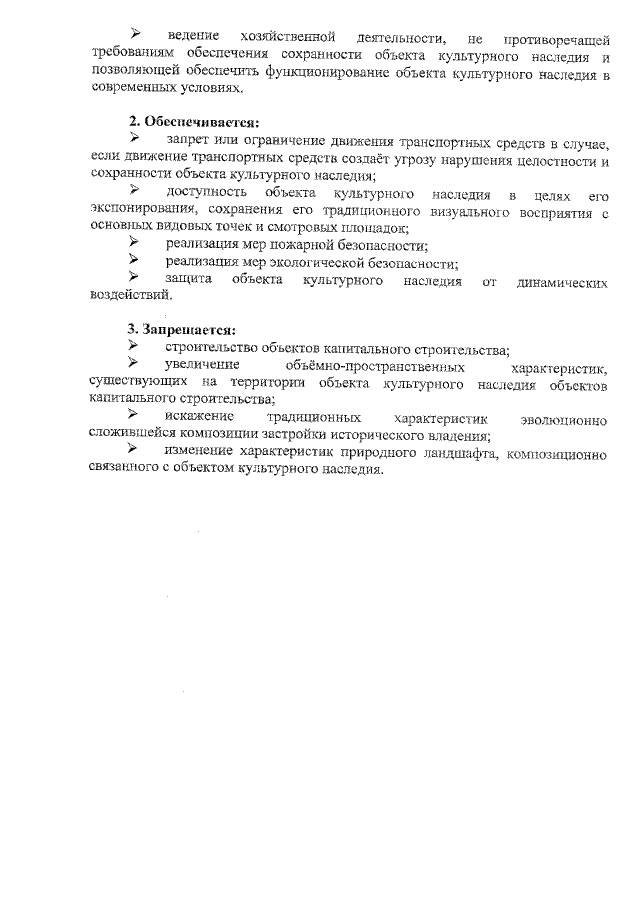 ➢ ведение хозяйственной деятельности, не противоречащей требованиям обеспечения сохранности объекта культурного наследия и позволяющей обеспечить функционирование объекта культурного наследия в современных условиях.

2. Обеспечивается:
➢ запрет или ограничение движения транспортных средств в случае, если движение транспортных средств создаёт угрозу нарушения целостности и сохранности объекта культурного наследия;
➢ доступность объекта культурного наследия в целях его экспонирования, сохранения его традиционного визуального восприятия с основных видовых точек и смотровых площадок;
➢ реализация мер пожарной безопасности;
➢ реализация мер экологической безопасности;
➢ защита объекта культурного наследия от динамических воздействий.

3. Запрещается:
➢ строительство объектов капитального строительства;
➢ увеличение объёмно-пространственных характеристик, существующих на территории объекта культурного наследия объектов капитального строительства;
➢ искажение традиционных характеристик эволюционно сложившейся композиции застройки исторического владения;
➢ изменение характеристик природного ландшафта, композиционно связанного с объектом культурного наследия.